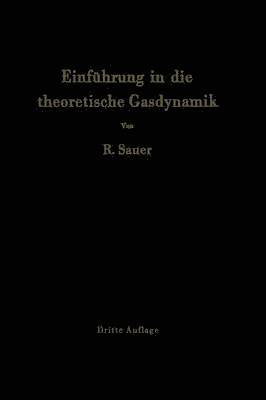 Einführung in die theoretische Gasdynamik

Von

R. Sauer

Dritte Auflage